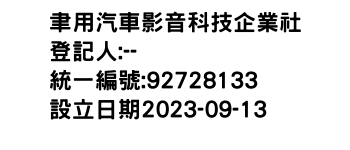 聿用汽車影音科技企業社
登記人:--
統一編號:92728133
設立日期2023-09-13